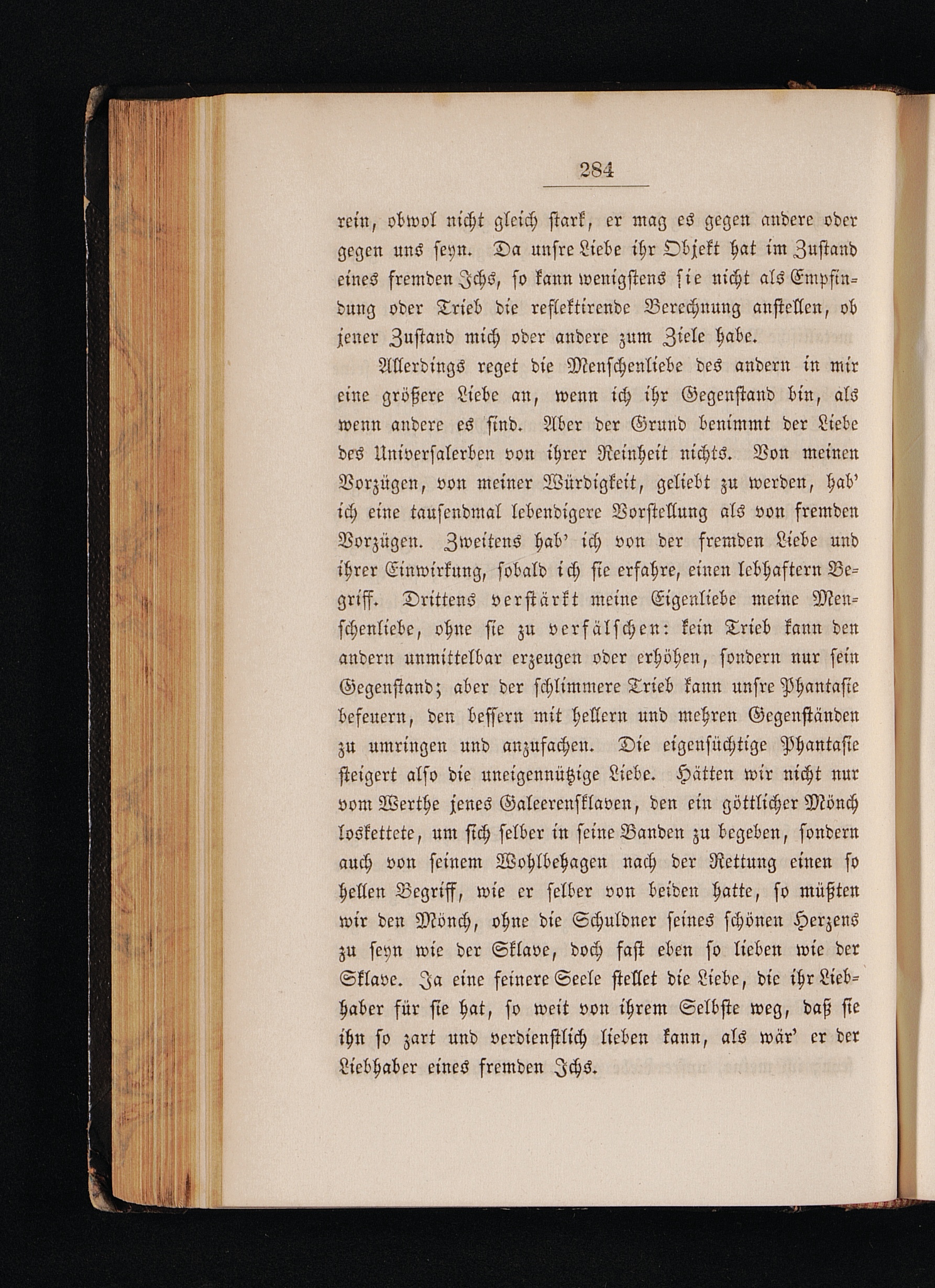 284

rein, obwol nicht gleich stark, er mag es gegen andere oder gegen uns seyn. Da unsre Liebe ihr Objekt hat im Zustand eines fremden Ichs, so kann wenigstens sie nicht als Empfindung oder Trieb die reflektirende Berechnung anstellen, ob jener Zustand mich oder andere zum Ziele habe.

Allerdings reget die Menschenliebe des andern in mir eine größere Liebe an, wenn ich ihr Gegenstand bin, als wenn andere es sind. Aber der Grund benimmt der Liebe des Universalerben von ihrer Reinheit nichts. Von meinen Vorzügen, von meiner Würdigkeit, geliebt zu werden, hab' ich eine tausendmal lebendigere Vorstellung als von fremden Vorzügen. Zweitens hab' ich von der fremden Liebe und ihrer Einwirkung, sobald ich sie erfahre, einen lebhaftern Begriff. Drittens verstärkt meine Eigenliebe meine Menschenliebe, ohne sie zu verfälschen: kein Trieb kann den andern unmittelbar erzeugen oder erhöhen, sondern nur sein Gegenstand; aber der schlimmere Trieb kann unsre Phantasie befeuern, den bessern mit hellern und mehren Gegenständen zu umringen und anzufachen. Die eigensüchtige Phantasie steigert also die uneigennützige Liebe. Hätten wir nicht nur vom Werthe jenes Galeerensklaven, den ein göttlicher Mönch loskettete, um sich selber in seine Banden zu begeben, sondern auch von seinem Wohlbehagen nach der Rettung einen so hellen Begriff, wie er selber von beiden hatte, so müßten wir den Mönch, ohne die Schuldner seines schönen Herzens zu seyn wie der Sklave, doch fast eben so lieben wie der Sklave. Ja eine feinere Seele stellet die Liebe, die ihr Liebhaber für sie hat, so weit von ihrem Selbste weg, daß sie ihn so zart und verdienstlich lieben kann, als wär' er der Liebhaber eines fremden Ichs.